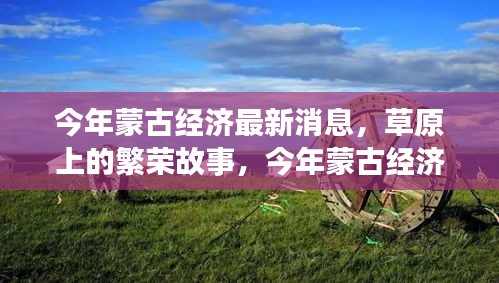 今年蒙古经济最新消息，草原上的繁荣故事，今年蒙古经济